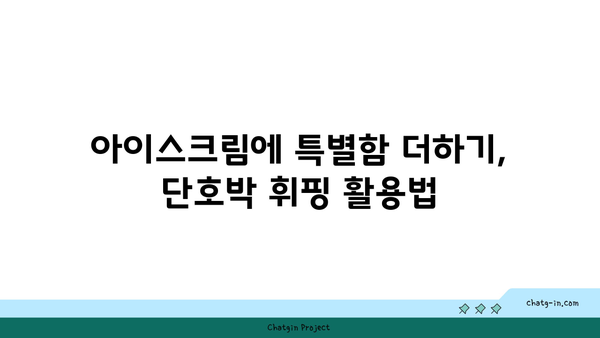 아이스크림에 특별함 더하기,
단호박 휘핑 활용법

chatg-in.com

Chatgin Project